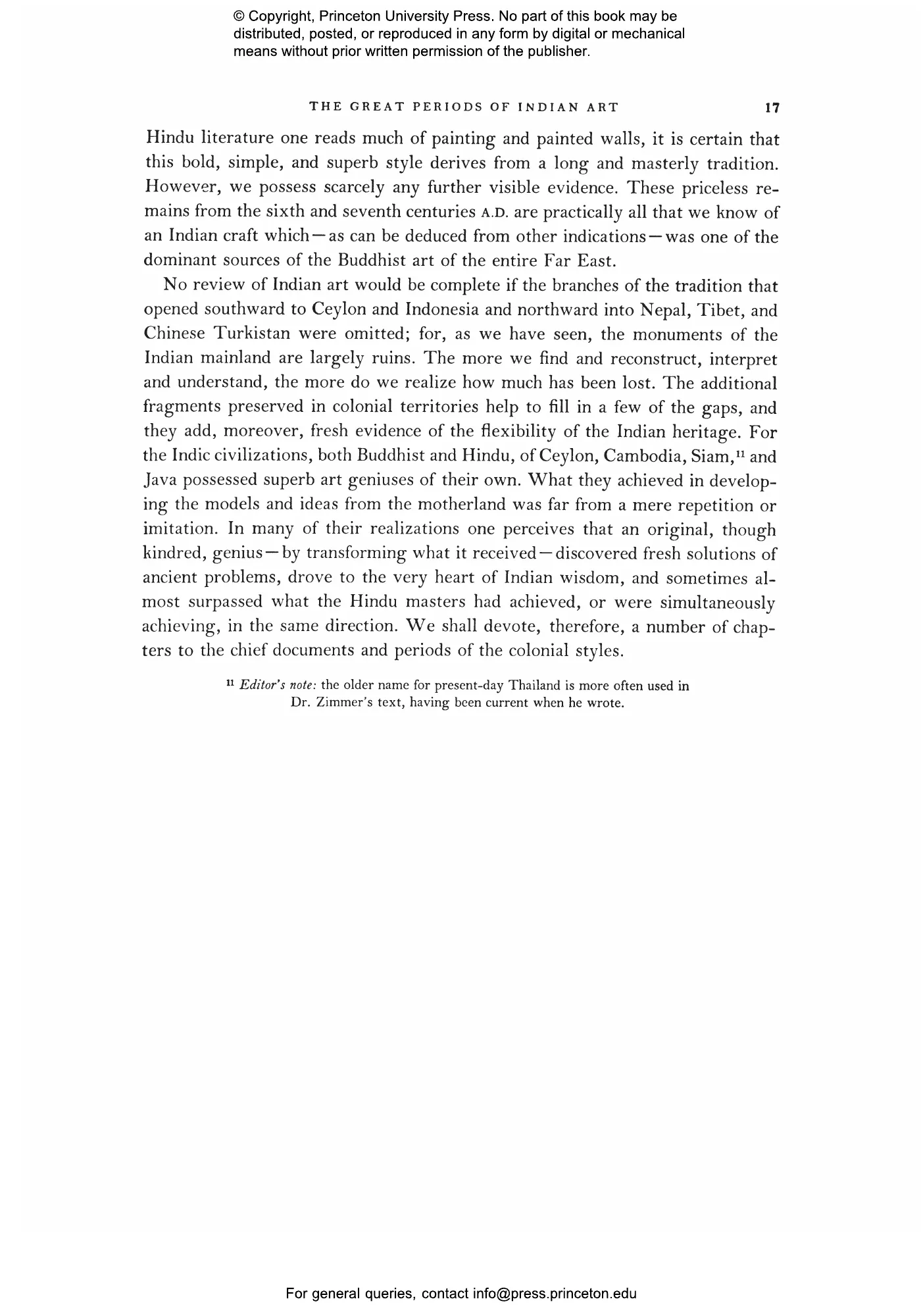 © Copyright, Princeton University Press. No part of this book may be distributed, posted, or reproduced in any form by digital or mechanical means without prior written permission of the publisher.

THE GREAT PERIODS OF INDIAN ART 17

Hindu literature one reads much of painting and painted walls, it is certain that this bold, simple, and superb style derives from a long and masterly tradition. However, we possess scarcely any further visible evidence. These priceless remains from the sixth and seventh centuries A.D. are practically all that we know of an Indian craft which—as can be deduced from other indications—was one of the dominant sources of the Buddhist art of the entire Far East.

No review of Indian art would be complete if the branches of the tradition that opened southward to Ceylon and Indonesia and northward into Nepal, Tibet, and Chinese Turkistan were omitted; for, as we have seen, the monuments of the Indian mainland are largely ruins. The more we find and reconstruct, interpret and understand, the more do we realize how much has been lost. The additional fragments preserved in colonial territories help to fill in a few of the gaps, and they add, moreover, fresh evidence of the flexibility of the Indian heritage. For the Indic civilizations, both Buddhist and Hindu, of Ceylon, Cambodia, Siam,$^{11}$ and Java possessed superb art geniuses of their own. What they achieved in developing the models and ideas from the motherland was far from a mere repetition or imitation. In many of their realizations one perceives that an original, though kindred, genius—by transforming what it received—discovered fresh solutions of ancient problems, drove to the very heart of Indian wisdom, and sometimes almost surpassed what the Hindu masters had achieved, or were simultaneously achieving, in the same direction. We shall devote, therefore, a number of chapters to the chief documents and periods of the colonial styles.

$^{11}$ Editor's note: the older name for present-day Thailand is more often used in Dr. Zimmer's text, having been current when he wrote.

For general queries, contact info@press.princeton.edu